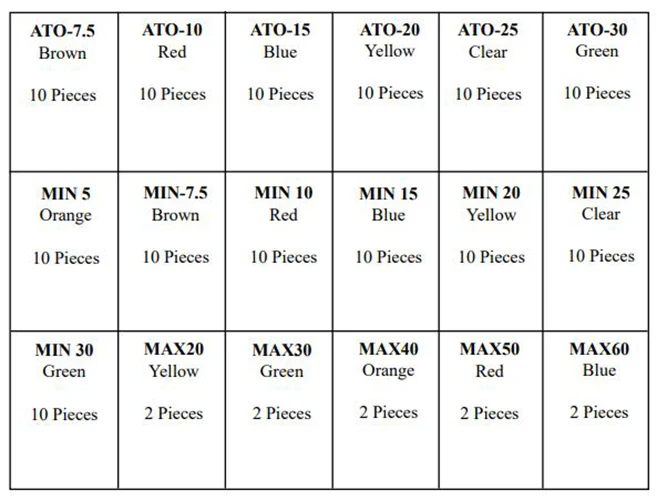 | ATO-7.5 Brown 10 Pieces | ATO-10 Red 10 Pieces | ATO-15 Blue 10 Pieces | ATO-20 Yellow 10 Pieces | ATO-25 Clear 10 Pieces | ATO-30 Green 10 Pieces |
|---|---|---|---|---|---|
| MIN 5 Orange 10 Pieces | MIN-7.5 Brown 10 Pieces | MIN 10 Red 10 Pieces | MIN 15 Blue 10 Pieces | MIN 20 Yellow 10 Pieces | MIN 25 Clear 10 Pieces |
| MIN 30 Green 10 Pieces | MAX20 Yellow 2 Pieces | MAX30 Green 2 Pieces | MAX40 Orange 2 Pieces | MAX50 Red 2 Pieces | MAX60 Blue 2 Pieces |